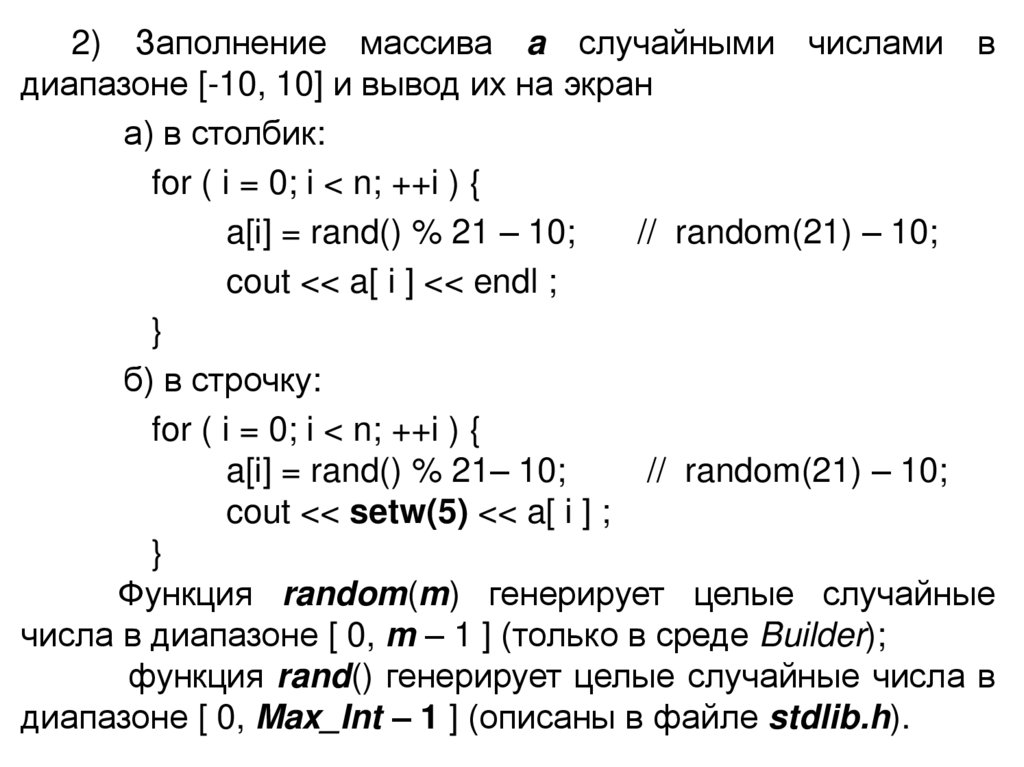 2) Заполнение массива a случайными числами в диапазоне [-10, 10] и вывод их на экран

а) в столбик:

for ( i = 0; i < n; ++i ) {
a[i] = rand() % 21 – 10; // random(21) – 10;
cout << a[ i ] << endl ;
}

б) в строчку:

for ( i = 0; i < n; ++i ) {
a[i] = rand() % 21– 10; // random(21) – 10;
cout << setw(5) << a[ i ] ;
}

Функция random(m) генерирует целые случайные числа в диапазоне [ 0, m – 1 ] (только в среде Builder);

функция rand() генерирует целые случайные числа в диапазоне [ 0, Max_Int – 1 ] (описаны в файле stdlib.h).